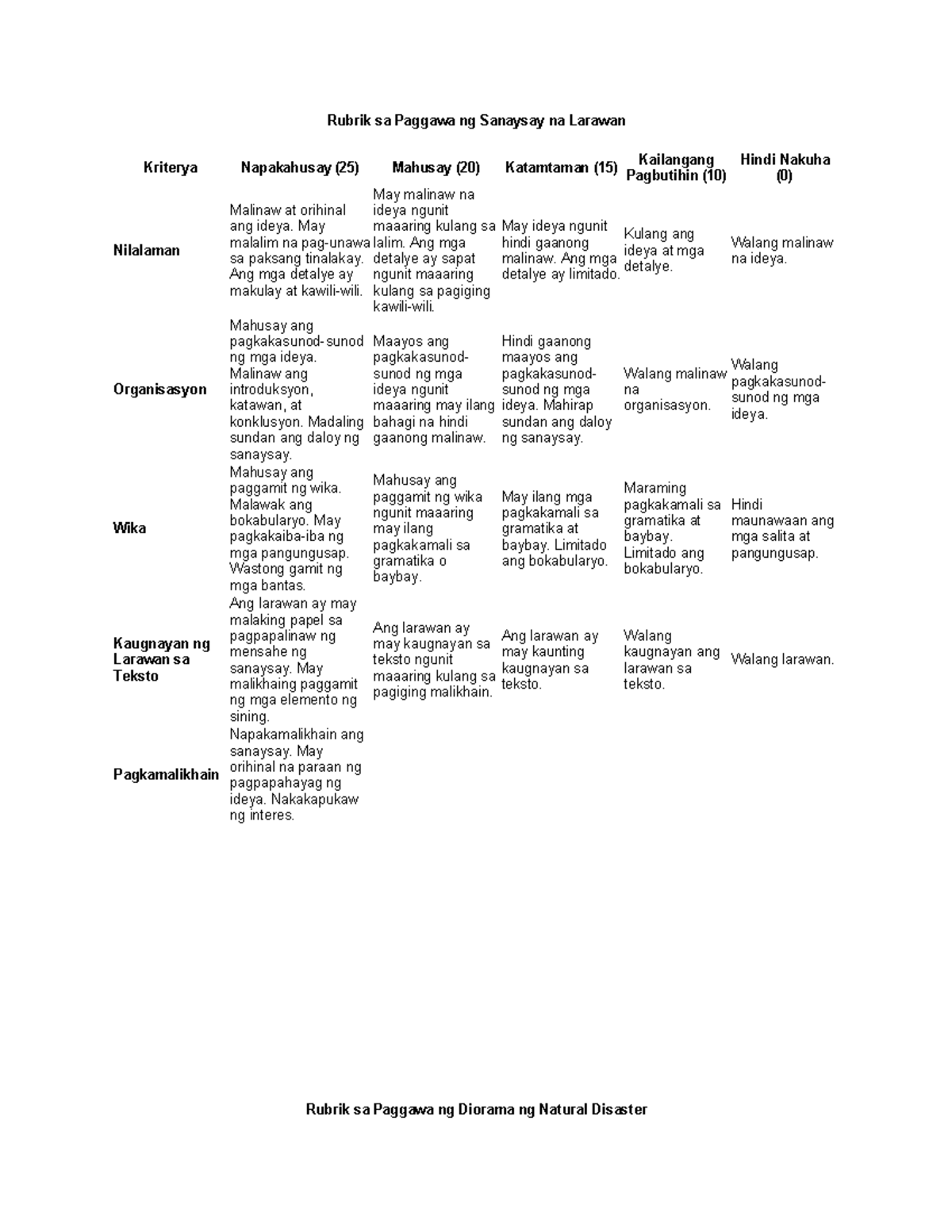 Rubrik sa Paggawa ng Sanaysay na Larawan

| Kriterya | Napakahusay (25) | Mahusay (20) | Katamtaman (15) | Kailangang Pagbutihin (10) | Hindi Nakuha (0) |
|---|---|---|---|---|---|
| Nilalaman | Malinaw at orihinal ang ideya. May malalim na pag-unawa sa paksang tinalakay. Ang mga detalye ay makulay at kawili-wili. | May malinaw na ideya ngunit maaaring kulang sa lalim. Ang mga detalye ay sapat ngunit maaaring kulang sa pagiging kawili-wili. | May ideya ngunit hindi gaanong malinaw. Ang mga detalye ay limitado. | Kulang ang ideya at mga detalye. | Walang malinaw na ideya. |
| Organisasyon | Mahusay ang pagkakasunod-sunod ng mga ideya. Malinaw ang introduksyon, katawan, at konklusyon. Madaling sundan ang daloy ng sanaysay. | Maayos ang pagkakasunod-sunod ng mga ideya ngunit maaaring may ilang bahagi na hindi gaanong malinaw. | Hindi gaanong maayos ang pagkakasunod-sunod ng mga ideya. Mahirap sundan ang daloy ng sanaysay. | Walang malinaw na organisasyon. | Walang pagkakasunod-sunod ng mga ideya. |
| Wika | Mahusay ang paggamit ng wika. Malawak ang bokabularyo. May pagkakaiba-iba ng mga pangungusap. Wastong gamit ng mga bantas. | Mahusay ang paggamit ng wika ngunit maaaring may ilang pagkakamali sa gramatika o baybay. | May ilang mga pagkakamali sa gramatika at baybay. Limitado ang bokabularyo. | Maraming pagkakamali sa gramatika at baybay. Limitado ang bokabularyo. | Hindi maunawaan ang mga salita at pangungusap. |
| Kaugnayan ng Larawan sa Teksto | Ang larawan ay may malaking papel sa pagpapalinaw ng mensahe ng sanaysay. May malikhaing paggamit ng mga elemento ng sining. | Ang larawan ay may kaugnayan sa teksto ngunit maaaring kulang sa pagiging malikhain. | Ang larawan ay may kaunting kaugnayan sa teksto. | Walang kaugnayan ang larawan sa teksto. | Walang larawan. |
| Pagkamalikhain | Napakamalikhain ang sanaysay. May orihinal na paraan ng pagpapahayag ng ideya. Nakakapukaw ng interes. | | | | |

Rubrik sa Paggawa ng Diorama ng Natural Disaster